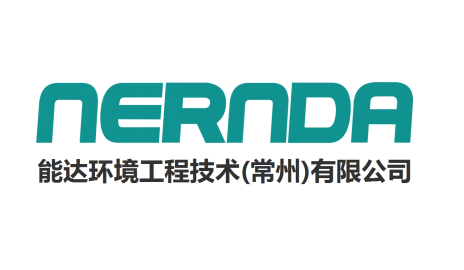 NERNDA
能达环境工程技术(常州)有限公司